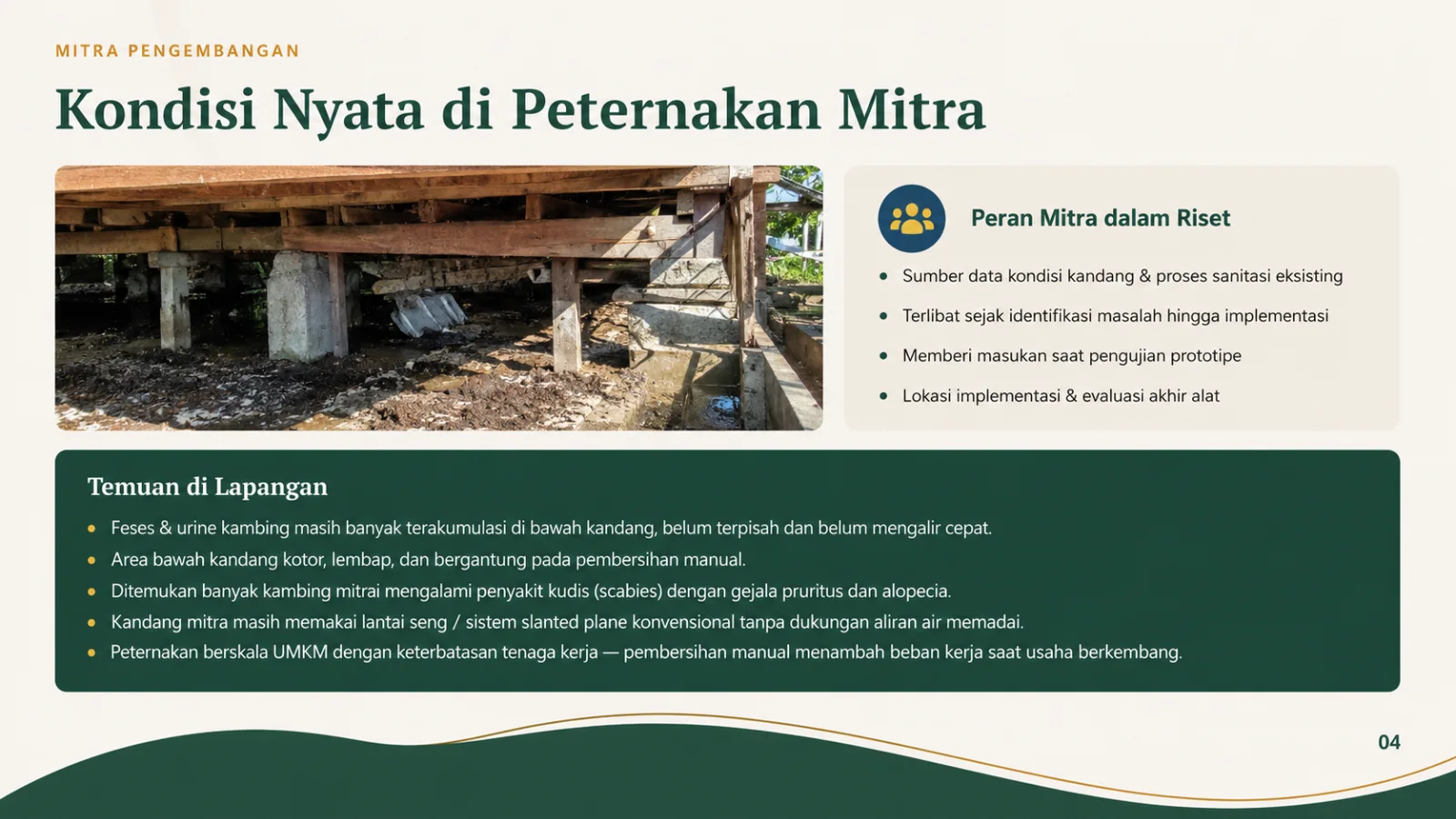 MITRA PENGEMBANGAN

Kondisi Nyata di Peternakan Mitra

Peran Mitra dalam Riset

• Sumber data kondisi kandang & proses sanitasi eksisting
• Terlibat sejak identifikasi masalah hingga implementasi
• Memberi masukan saat pengujian prototipe
• Lokasi implementasi & evaluasi akhir alat

Temuan di Lapangan

• Feses & urine kambing masih banyak terakumulasi di bawah kandang, belum terpisah dan belum mengalir cepat.
• Area bawah kandang kotor, lembap, dan bergantung pada pembersihan manual.
• Ditemukan banyak kambing mitrai mengalami penyakit kudis (scabies) dengan gejala pruritus dan alopecia.
• Kandang mitra masih memakai lantai seng / sistem slanted plane konvensional tanpa dukungan aliran air memadai.
• Peternakan berskala UMKM dengan keterbatasan tenaga kerja — pembersihan manual menambah beban kerja saat usaha berkembang.

04